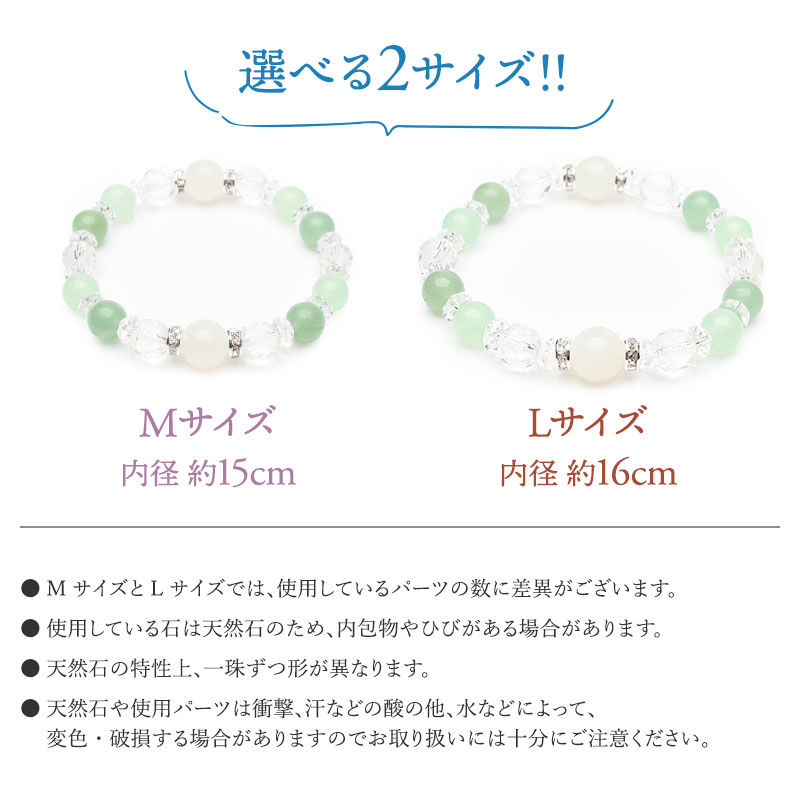 選べる2サイズ!!

Mサイズ
内径 約15cm

Lサイズ
内径 約16cm

● M サイズと L サイズでは、使用しているパーツの数に差異がございます。

● 使用している石は天然石のため、内包物やひびがある場合があります。

● 天然石の特性上、一珠ずつ形が異なります。

● 天然石や使用パーツは衝撃、汗などの酸の他、水などによって、変色・破損する場合がありますのでお取り扱いには十分にご注意ください。